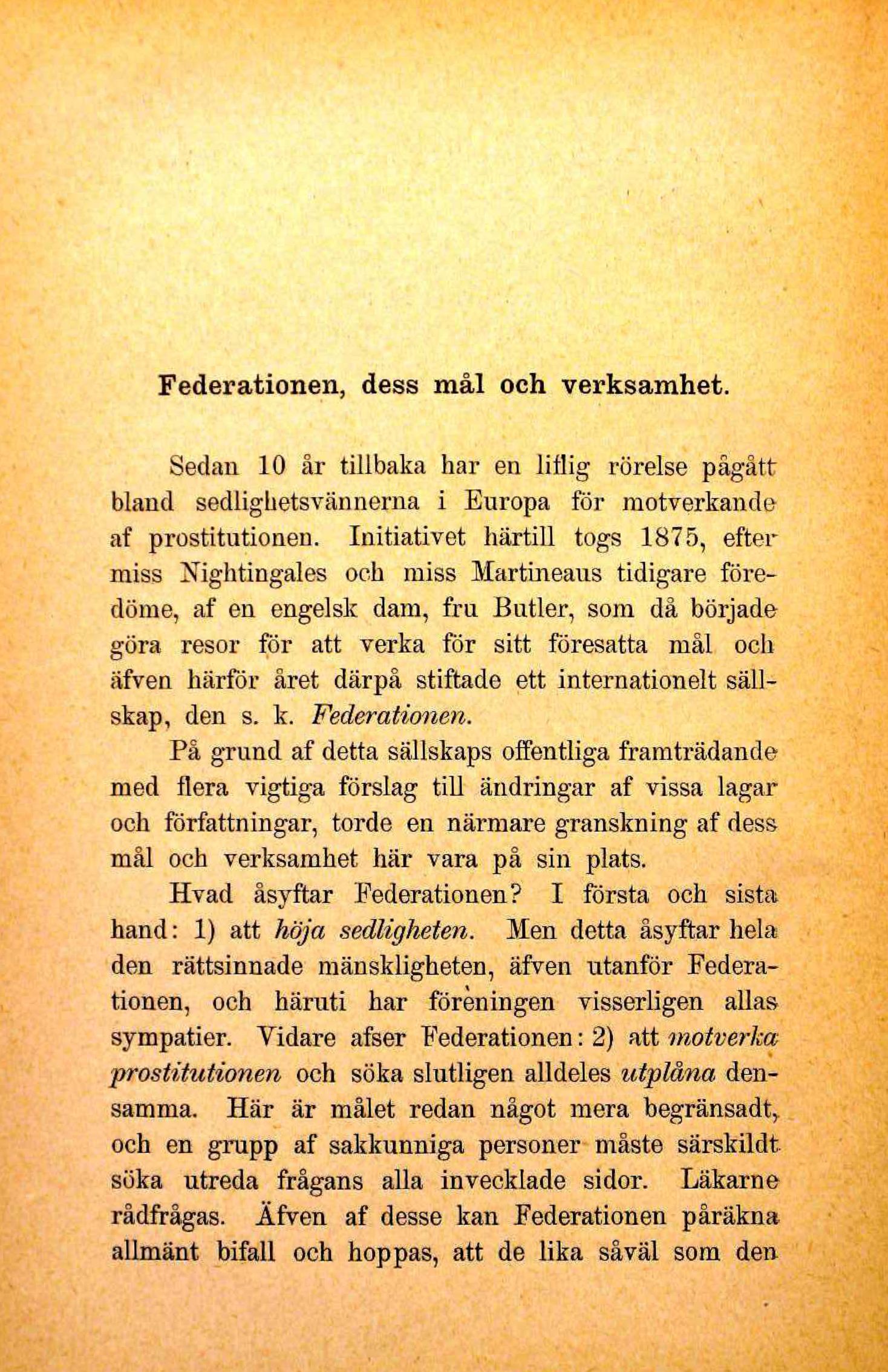 Federationen, dess mål och verksamhet.

Sedan 10 år tillbaka har en liflig rörelse pågått bland sedlighetsvännerna i Europa för motverkande af prostitutionen. Initiativet härtill togs 1875, efter miss Nightingales och miss Martineaus tidigare föredöme, af en engelsk dam, fru Butler, som då började göra resor för att verka för sitt föresatta mål och äfven härför året därpå stiftade ett internationelt sällskap, den s. k. Federationen.

På grund af detta sällskaps offentliga framträdande med flera vigtiga förslag till ändringar af vissa lagar och författningar, torde en närmare granskning af dess mål och verksamhet här vara på sin plats.

Hvad åsyftar Federationen? I första och sista hand: 1) att höja sedligheten. Men detta åsyftar hela den rättsinnade mänskligheten, äfven utanför Federationen, och häruti har föreningen visserligen allas sympatier. Vidare afser Federationen: 2) att motverka prostitutionen och söka slutligen alldeles utplåna densamma. Här är målet redan något mera begränsadt, och en grupp af sakkunniga personer måste särskildt söka utreda frågans alla invecklade sidor. Läkarne rådfrågas. Äfven af desse kan Federationen påräkna allmänt bifall och hoppas, att de lika såväl som den